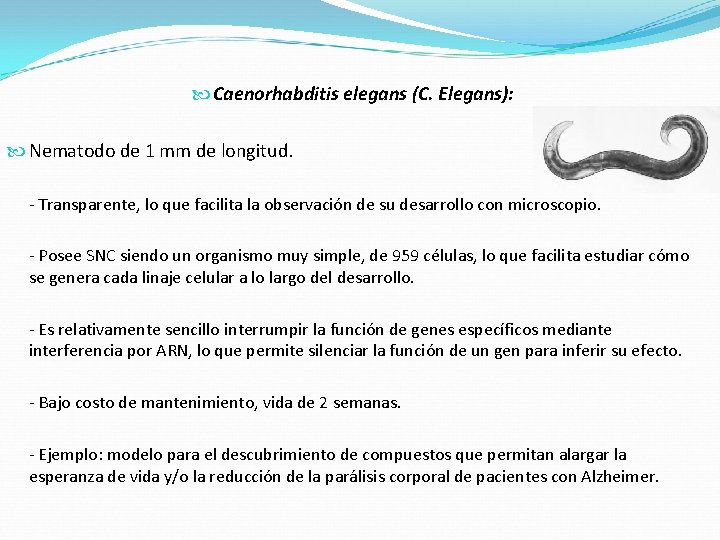 Caenorhabditis elegans (C. Elegans):

Nematodo de 1 mm de longitud.

- Transparente, lo que facilita la observación de su desarrollo con microscopio.

- Posee SNC siendo un organismo muy simple, de 959 células, lo que facilita estudiar cómo se genera cada linaje celular a lo largo del desarrollo.

- Es relativamente sencillo interrumpir la función de genes específicos mediante interferencia por ARN, lo que permite silenciar la función de un gen para inferir su efecto.

- Bajo costo de mantenimiento, vida de 2 semanas.

- Ejemplo: modelo para el descubrimiento de compuestos que permitan alargar la esperanza de vida y/o la reducción de la parálisis corporal de pacientes con Alzheimer.